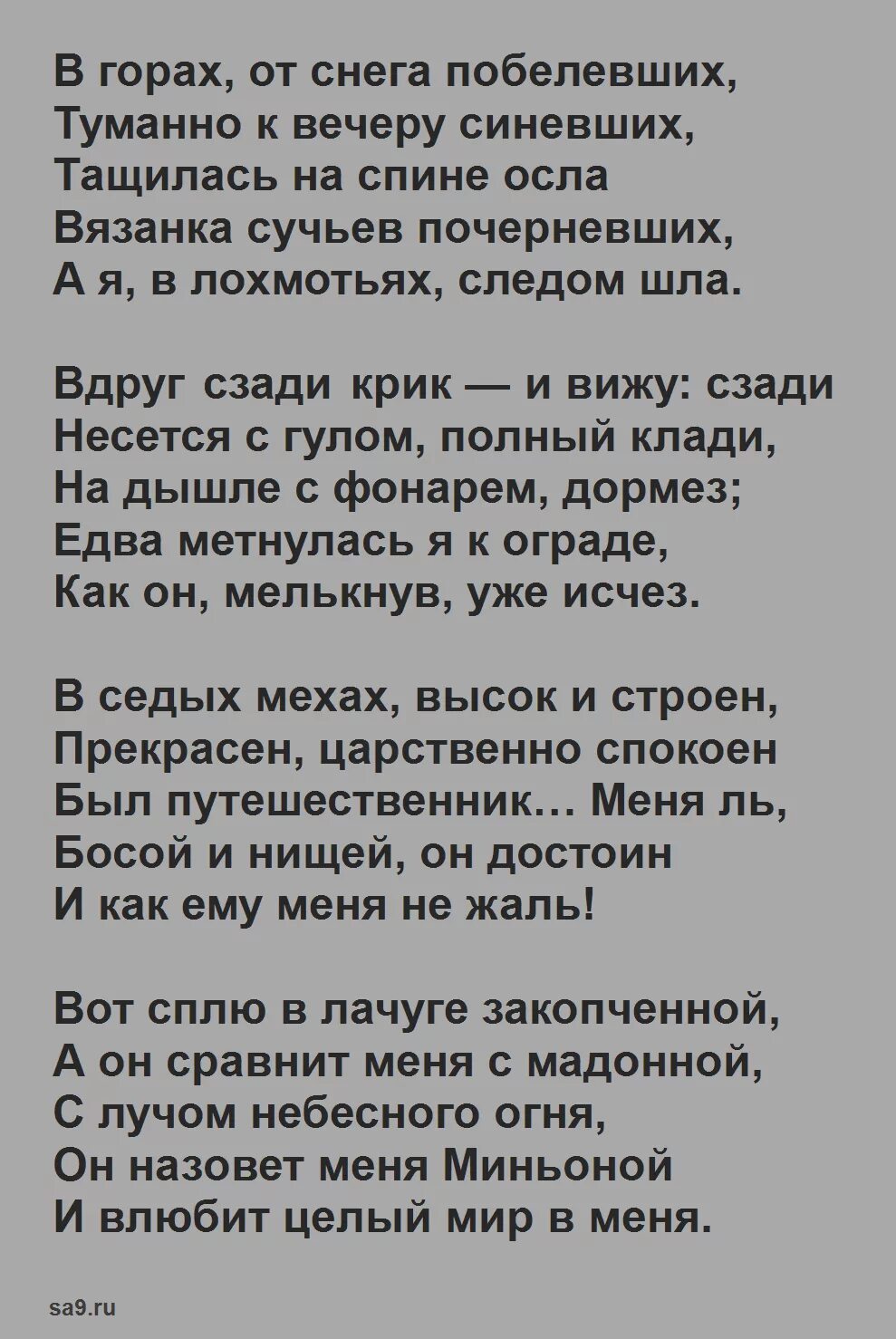 В горах, от снега побелевших,
Туманно к вечеру синевших,
Тащилась на спине осла
Вязанка сучьев почерневших,
А я, в лохмотьях, следом шла.

Вдруг сзади крик — и вижу: сзади
Несется с гулом, полный клади,
На дышле с фонарем, дормез;
Едва метнулась я к ограде,
Как он, мелькнув, уже исчез.

В седых мехах, высок и строен,
Прекрасен, царственно спокоен
Был путешественник… Меня ль,
Босой и нищей, он достоин
И как ему меня не жаль!

Вот сплю в лачуге закопченной,
А он сравнит меня с мадонной,
С лучом небесного огня,
Он назовет меня Миньоной
И влюбит целый мир в меня.

sa9.ru